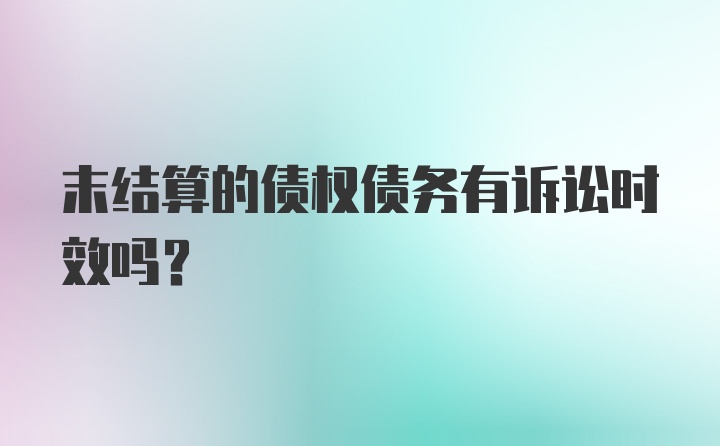 未结算的债权债务有诉讼时效吗？